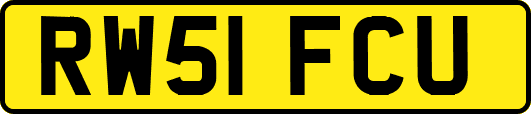 RW51 FCU